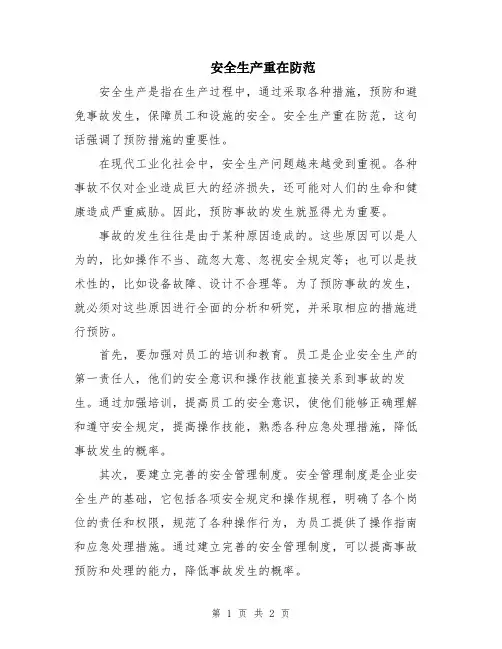 安全生产重在防范

安全生产是指在生产过程中，通过采取各种措施，预防和避免事故发生，保障员工和设施的安全。安全生产重在防范，这句话强调了预防措施的重要性。

在现代工业化社会中，安全生产问题越来越受到重视。各种事故不仅对企业造成巨大的经济损失，还可能对人们的生命和健康造成严重威胁。因此，预防事故的发生就显得尤为重要。

事故的发生往往是由于某种原因造成的。这些原因可以是人为的，比如操作不当、疏忽大意、忽视安全规定等；也可以是技术性的，比如设备故障、设计不合理等。为了预防事故的发生，就必须对这些原因进行全面的分析和研究，并采取相应的措施进行预防。

首先，要加强对员工的培训和教育。员工是企业安全生产的第一责任人，他们的安全意识和操作技能直接关系到事故的发生。通过加强培训，提高员工的安全意识，使他们能够正确理解和遵守安全规定，提高操作技能，熟悉各种应急处理措施，降低事故发生的概率。

其次，要建立完善的安全管理制度。安全管理制度是企业安全生产的基础，它包括各项安全规定和操作规程，明确了各个岗位的责任和权限，规范了各种操作行为，为员工提供了操作指南和应急处理措施。通过建立完善的安全管理制度，可以提高事故预防和处理的能力，降低事故发生的概率。

第 1 页 共 2 页